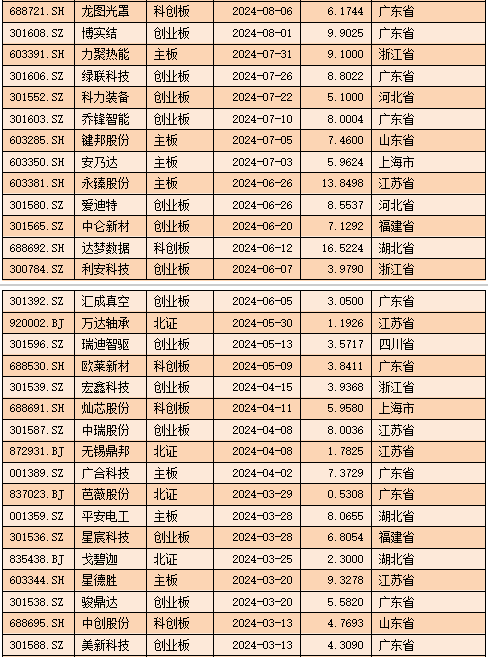 | 688721.SH | 龙图光罩 | 科创板 | 2024-08-06 | 6.1744 | 广东省 |
|---|---|---|---|---|---|
| 301608.SZ | 博实结 | 创业板 | 2024-08-01 | 9.9025 | 广东省 |
| 603391.SH | 力聚热能 | 主板 | 2024-07-31 | 9.1000 | 浙江省 |
| 301606.SZ | 绿联科技 | 创业板 | 2024-07-26 | 8.8022 | 广东省 |
| 301552.SZ | 科力装备 | 创业板 | 2024-07-22 | 5.1000 | 河北省 |
| 301603.SZ | 乔锋智能 | 创业板 | 2024-07-10 | 8.0004 | 广东省 |
| 603285.SH | 键邦股份 | 主板 | 2024-07-05 | 7.4600 | 山东省 |
| 603350.SH | 安乃达 | 主板 | 2024-07-03 | 5.9624 | 上海市 |
| 603381.SH | 永臻股份 | 主板 | 2024-06-26 | 13.8498 | 江苏省 |
| 301580.SZ | 爱迪特 | 创业板 | 2024-06-26 | 8.5537 | 河北省 |
| 301565.SZ | 中仑新材 | 创业板 | 2024-06-20 | 7.1292 | 福建省 |
| 688692.SH | 达梦数据 | 科创板 | 2024-06-12 | 16.5224 | 湖北省 |
| 300784.SZ | 利安科技 | 创业板 | 2024-06-07 | 3.9790 | 浙江省 |

| 301392.SZ | 汇成真空 | 创业板 | 2024-06-05 | 3.0500 | 广东省 |
|---|---|---|---|---|---|
| 920002.BJ | 万达轴承 | 北证 | 2024-05-30 | 1.1926 | 江苏省 |
| 301596.SZ | 瑞迪智驱 | 创业板 | 2024-05-13 | 3.5717 | 四川省 |
| 688530.SH | 欧莱新材 | 科创板 | 2024-05-09 | 3.8411 | 广东省 |
| 301539.SZ | 宏鑫科技 | 创业板 | 2024-04-15 | 3.9368 | 浙江省 |
| 688691.SH | 灿芯股份 | 科创板 | 2024-04-11 | 5.9580 | 上海市 |
| 301587.SZ | 中瑞股份 | 创业板 | 2024-04-08 | 8.0036 | 江苏省 |
| 872931.BJ | 无锡鼎邦 | 北证 | 2024-04-08 | 1.7825 | 江苏省 |
| 001389.SZ | 广合科技 | 主板 | 2024-04-02 | 7.3729 | 广东省 |
| 837023.BJ | 芭薇股份 | 北证 | 2024-03-29 | 0.5308 | 广东省 |
| 001359.SZ | 平安电工 | 主板 | 2024-03-28 | 8.0655 | 湖北省 |
| 301536.SZ | 星宸科技 | 创业板 | 2024-03-28 | 6.8054 | 福建省 |
| 835438.BJ | 戈碧迦 | 北证 | 2024-03-25 | 2.3000 | 湖北省 |
| 603344.SH | 星德胜 | 主板 | 2024-03-20 | 9.3278 | 江苏省 |
| 301538.SZ | 骏鼎达 | 创业板 | 2024-03-20 | 5.5820 | 广东省 |
| 688695.SH | 中创股份 | 科创板 | 2024-03-13 | 4.7693 | 山东省 |
| 301588.SZ | 美新科技 | 创业板 | 2024-03-13 | 4.3090 | 广东省 |